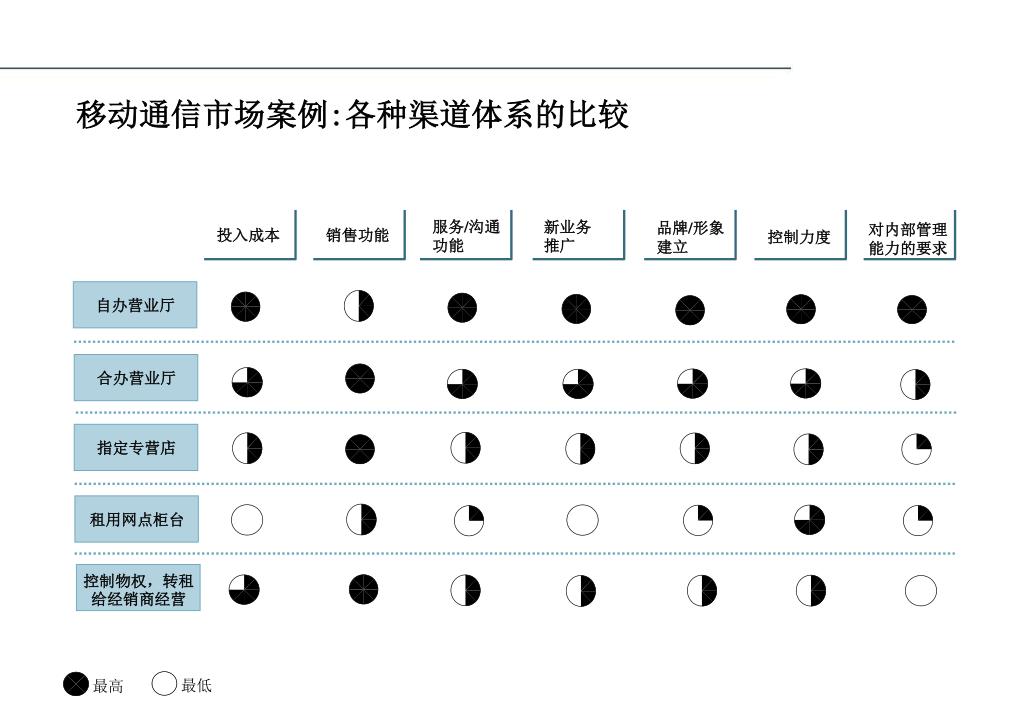 移动通信市场案例:各种渠道体系的比较

投入成本
销售功能
服务/沟通功能
新业务推广
品牌/形象建立
控制力度
对内部管理能力的要求

自办营业厅
合办营业厅
指定专营店
租用网点柜台
控制物权，转租给经销商经营

最高
最低